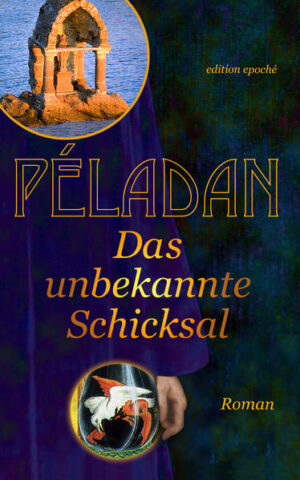 edition epoché

PÉLADAN

Das unbekannte Schicksal

Roman